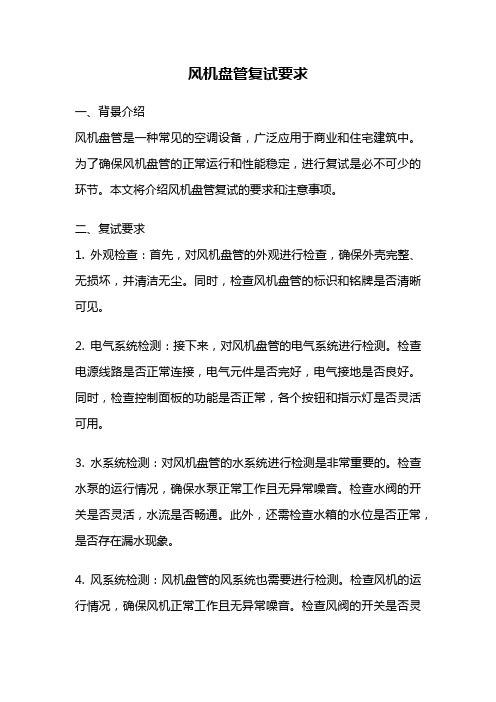 风机盘管复试要求

一、背景介绍

风机盘管是一种常见的空调设备，广泛应用于商业和住宅建筑中。为了确保风机盘管的正常运行和性能稳定，进行复试是必不可少的环节。本文将介绍风机盘管复试的要求和注意事项。

二、复试要求

1. 外观检查：首先，对风机盘管的外观进行检查，确保外壳完整、无损坏，并清洁无尘。同时，检查风机盘管的标识和铭牌是否清晰可见。

2. 电气系统检测：接下来，对风机盘管的电气系统进行检测。检查电源线路是否正常连接，电气元件是否完好，电气接地是否良好。同时，检查控制面板的功能是否正常，各个按钮和指示灯是否灵活可用。

3. 水系统检测：对风机盘管的水系统进行检测是非常重要的。检查水泵的运行情况，确保水泵正常工作且无异常噪音。检查水阀的开关是否灵活，水流是否畅通。此外，还需检查水箱的水位是否正常，是否存在漏水现象。

4. 风系统检测：风机盘管的风系统也需要进行检测。检查风机的运行情况，确保风机正常工作且无异常噪音。检查风阀的开关是否灵